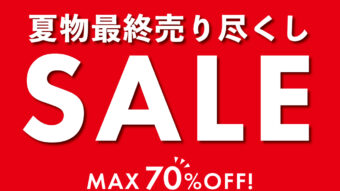 夏物最終売り尽くし
SALE
MAX 70%OFF!